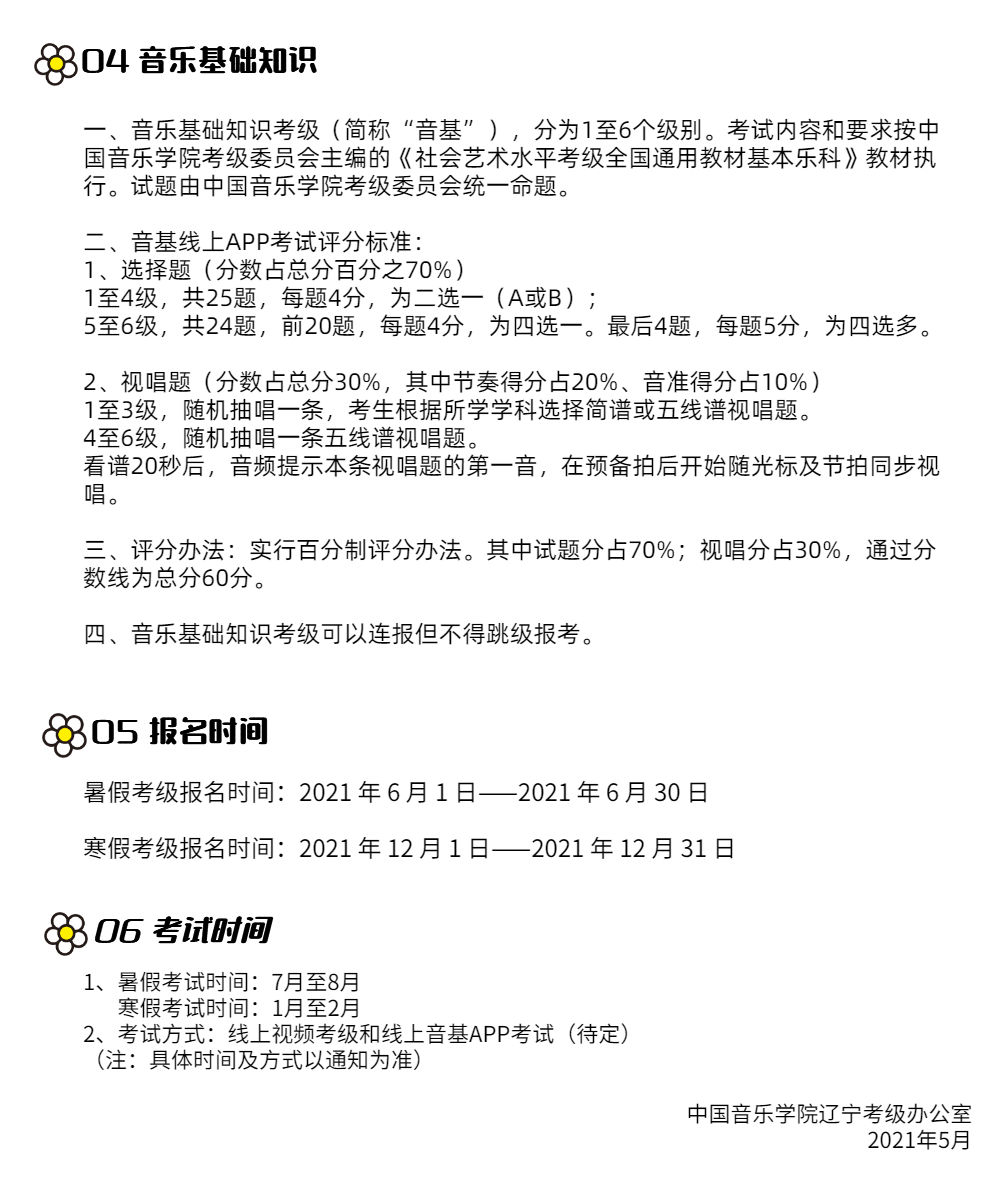 04 音乐基础知识

一、音乐基础知识考级（简称“音基”），分为1至6个级别。考试内容和要求按中国音乐学院考级委员会主编的《社会艺术水平考级全国通用教材基本乐科》教材执行。试题由中国音乐学院考级委员会统一命题。

二、音基线上APP考试评分标准：
1、选择题（分数占总分百分之70%）
1至4级，共25题，每题4分，为二选一（A或B）；
5至6级，共24题，前20题，每题4分，为四选一。最后4题，每题5分，为四选多。

2、视唱题（分数占总分30%，其中节奏得分占20%、音准得分占10%）
1至3级，随机抽唱一条，考生根据所学学科选择简谱或五线谱视唱题。
4至6级，随机抽唱一条五线谱视唱题。
看谱20秒后，音频提示本条视唱题的第一音，在预备拍后开始随光标及节拍同步视唱。

三、评分办法：实行百分制评分办法。其中试题分占70%；视唱分占30%，通过分数线为总分60分。

四、音乐基础知识考级可以连报但不得跳级报考。

05 报名时间

暑假考级报名时间：2021 年 6 月 1 日——2021 年 6 月 30 日

寒假考级报名时间：2021 年 12 月 1 日——2021 年 12 月 31 日

06 考试时间

1、暑假考试时间：7月至8月
寒假考试时间：1月至2月
2、考试方式：线上视频考级和线上音基APP考试（待定）
（注：具体时间及方式以通知为准）

中国音乐学院辽宁考级办公室
2021年5月